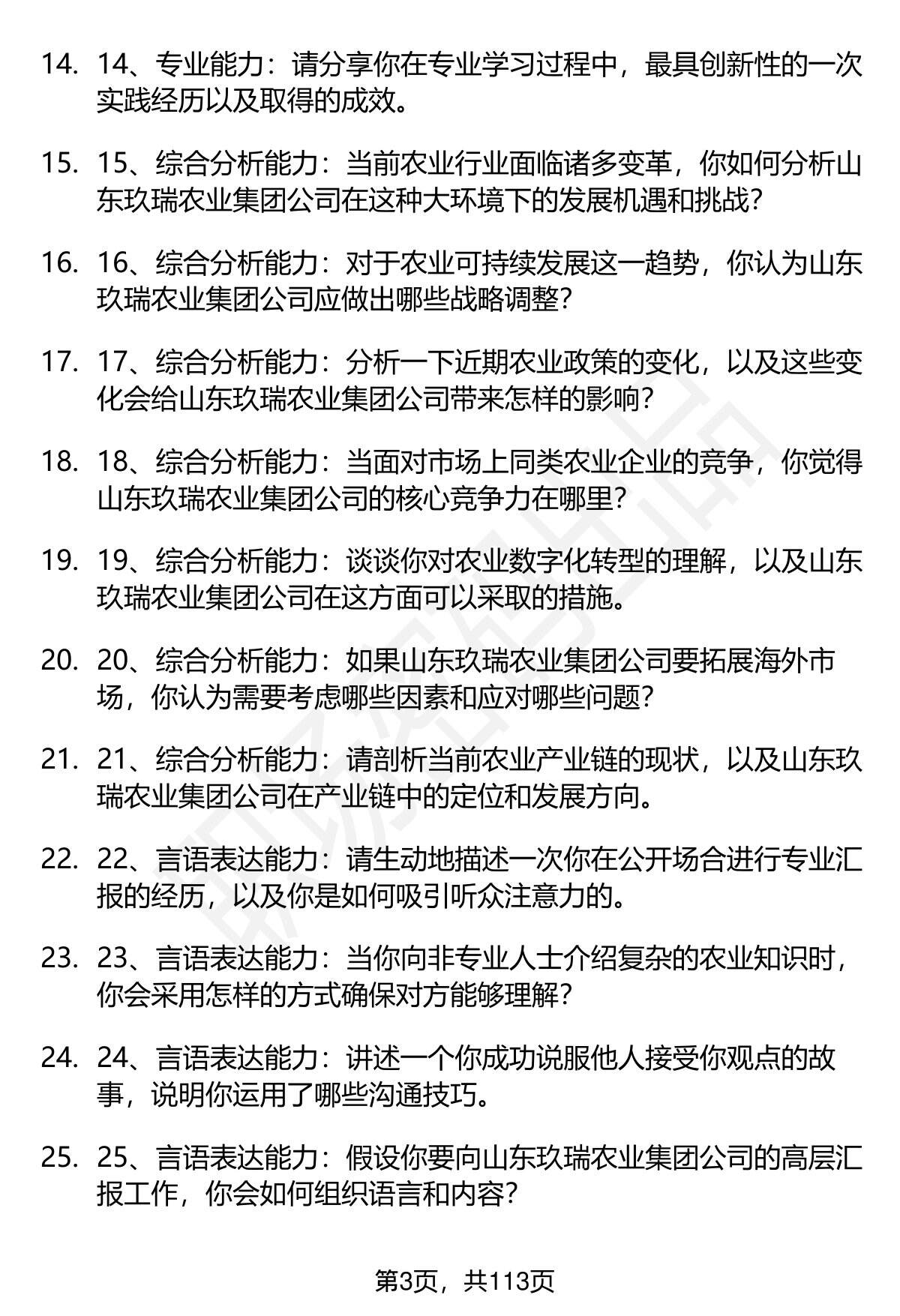 14. 14、专业能力：请分享你在专业学习过程中，最具创新性的一次实践经历以及取得的成效。

15. 15、综合分析能力：当前农业行业面临诸多变革，你如何分析山东玖瑞农业集团公司在这种大环境下的发展机遇和挑战？

16. 16、综合分析能力：对于农业可持续发展这一趋势，你认为山东玖瑞农业集团公司应做出哪些战略调整？

17. 17、综合分析能力：分析一下近期农业政策的变化，以及这些变化会给山东玖瑞农业集团公司带来怎样的影响？

18. 18、综合分析能力：当面对市场上同类农业企业的竞争，你觉得山东玖瑞农业集团公司的核心竞争力在哪里？

19. 19、综合分析能力：谈谈你对农业数字化转型的理解，以及山东玖瑞农业集团公司在这方面可以采取的措施。

20. 20、综合分析能力：如果山东玖瑞农业集团公司要拓展海外市场，你认为需要考虑哪些因素和应对哪些问题？

21. 21、综合分析能力：请剖析当前农业产业链的现状，以及山东玖瑞农业集团公司在产业链中的定位和发展方向。

22. 22、言语表达能力：请生动地描述一次你在公开场合进行专业汇报的经历，以及你是如何吸引听众注意力的。

23. 23、言语表达能力：当你向非专业人士介绍复杂的农业知识时，你会采用怎样的方式确保对方能够理解？

24. 24、言语表达能力：讲述一个你成功说服他人接受你观点的故事，说明你运用了哪些沟通技巧。

25. 25、言语表达能力：假设你要向山东玖瑞农业集团公司的高层汇报工作，你会如何组织语言和内容？

第3页，共113页